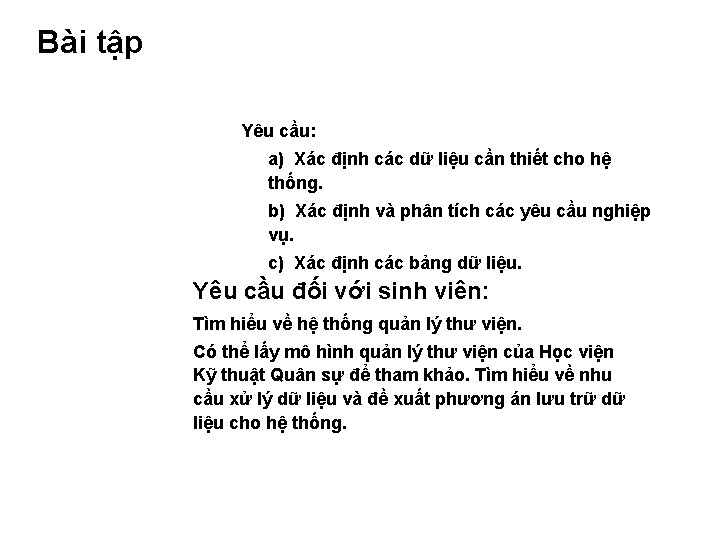 Bài tập

Yêu cầu:

a) Xác định các dữ liệu cần thiết cho hệ thống.

b) Xác định và phân tích các yêu cầu nghiệp vụ.

c) Xác định các bảng dữ liệu.

Yêu cầu đối với sinh viên:

Tìm hiểu về hệ thống quản lý thư viện.

Có thể lấy mô hình quản lý thư viện của Học viện Kỹ thuật Quân sự để tham khảo. Tìm hiểu về nhu cầu xử lý dữ liệu và đề xuất phương án lưu trữ dữ liệu cho hệ thống.